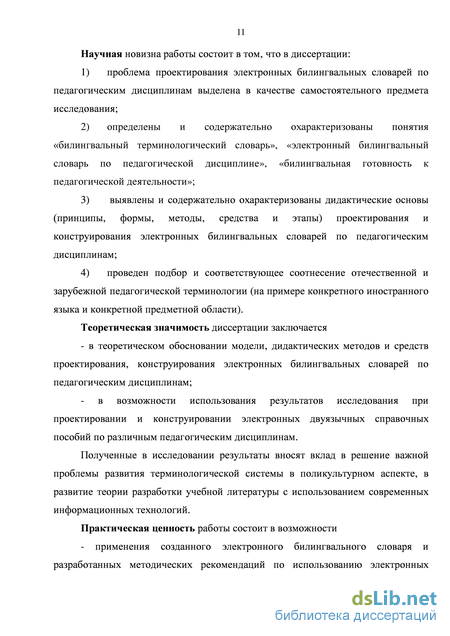 11

Научная новизна работы состоит в том, что в диссертации:

1) проблема проектирования электронных билингвальных словарей по педагогическим дисциплинам выделена в качестве самостоятельного предмета исследования;

2) определены и содержательно охарактеризованы понятия «билингвальный терминологический словарь», «электронный билингвальный словарь по педагогической дисциплине», «билингвальная готовность к педагогической деятельности»;

3) выявлены и содержательно охарактеризованы дидактические основы (принципы, формы, методы, средства и этапы) проектирования и конструирования электронных билингвальных словарей по педагогическим дисциплинам;

4) проведен подбор и соответствующее соотнесение отечественной и зарубежной педагогической терминологии (на примере конкретного иностранного языка и конкретной предметной области).

Теоретическая значимость диссертации заключается

- в теоретическом обосновании модели, дидактических методов и средств проектирования, конструирования электронных билингвальных словарей по педагогическим дисциплинам;

- в возможности использования результатов исследования при проектировании и конструировании электронных двуязычных справочных пособий по различным педагогическим дисциплинам.

Полученные в исследовании результаты вносят вклад в решение важной проблемы развития терминологической системы в поликультурном аспекте, в развитие теории разработки учебной литературы с использованием современных информационных технологий.

Практическая ценность работы состоит в возможности

- применения созданного электронного билингвального словаря и разработанных методических рекомендаций по использованию электронных

dsLib.net
библиотека диссертаций